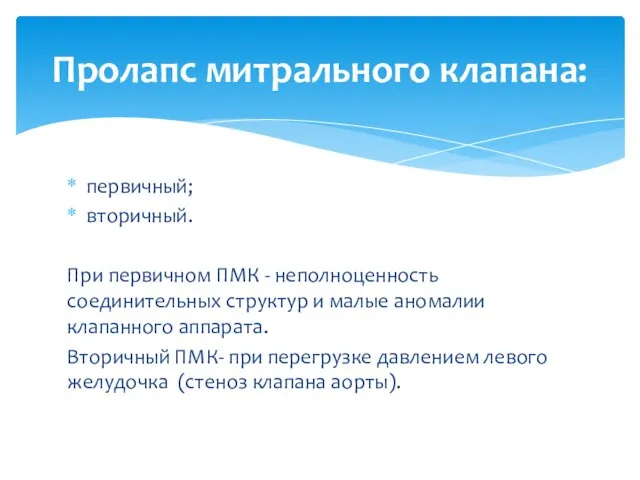 Пролапс митрального клапана:

* первичный;
* вторичный.

При первичном ПМК - неполноценность соединительных структур и малые аномалии клапанного аппарата.

Вторичный ПМК- при перегрузке давлением левого желудочка (стеноз клапана аорты).